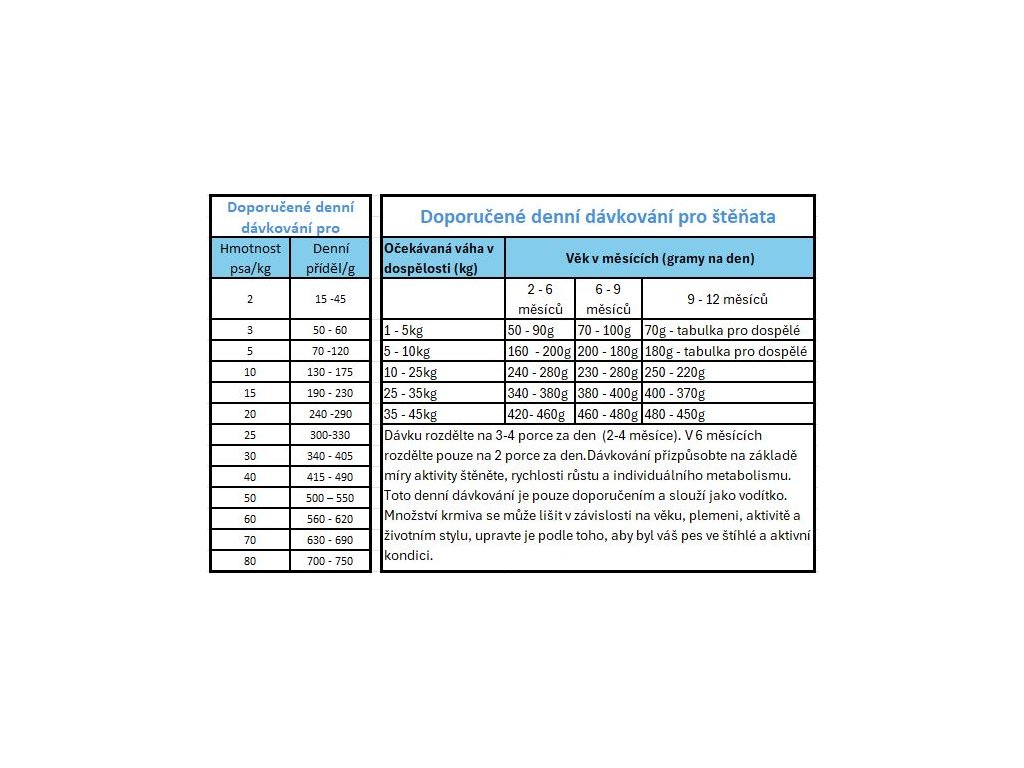 Doporučené denní dávkování pro

| Hmotnost psa/kg | Denní příděl/g |
|---|---|
| 2 | 15 -45 |
| 3 | 50 - 60 |
| 5 | 70 -120 |
| 10 | 130 - 175 |
| 15 | 190 - 230 |
| 20 | 240 -290 |
| 25 | 300-330 |
| 30 | 340 - 405 |
| 40 | 415 - 490 |
| 50 | 500 – 550 |
| 60 | 560 - 620 |
| 70 | 630 - 690 |
| 80 | 700 - 750 |

Doporučené denní dávkování pro štěňata

| Očekávaná váha v dospělosti (kg) | Věk v měsících (gramy na den) | | |
|---|---|---|---|
| | 2 - 6 měsíců | 6 - 9 měsíců | 9 - 12 měsíců |
| 1 - 5kg | 50 - 90g | 70 - 100g | 70g - tabulka pro dospělé |
| 5 - 10kg | 160 - 200g | 200 - 180g | 180g - tabulka pro dospělé |
| 10 - 25kg | 240 - 280g | 230 - 280g | 250 - 220g |
| 25 - 35kg | 340 - 380g | 380 - 400g | 400 - 370g |
| 35 - 45kg | 420- 460g | 460 - 480g | 480 - 450g |

Dávku rozdělte na 3-4 porce za den (2-4 měsíce). V 6 měsících rozdělte pouze na 2 porce za den.Dávkování přizpůsobte na základě míry aktivity štěněte, rychlosti růstu a individuálního metabolismu. Toto denní dávkování je pouze doporučením a slouží jako vodítko. Množství krmiva se může lišit v závislosti na věku, plemeni, aktivitě a životním stylu, upravte je podle toho, aby byl váš pes ve štíhlé a aktivní kondici.